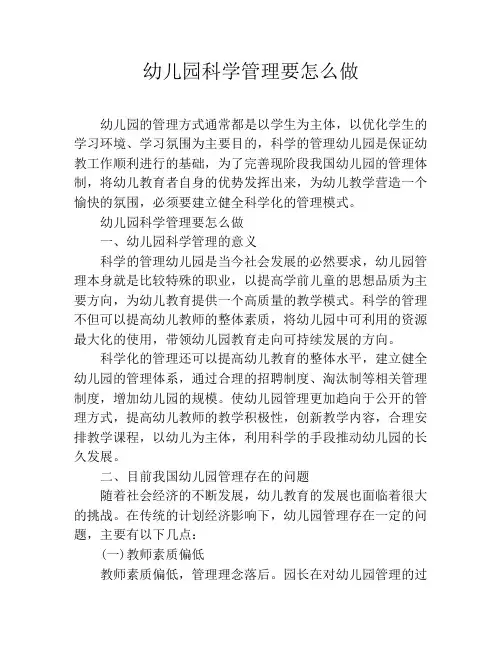 幼儿园科学管理要怎么做

幼儿园的管理方式通常都是以学生为主体，以优化学生的学习环境、学习氛围为主要目的，科学的管理幼儿园是保证幼教工作顺利进行的基础，为了完善现阶段我国幼儿园的管理体制，将幼儿教育者自身的优势发挥出来，为幼儿教学营造一个愉快的氛围，必须要建立健全科学化的管理模式。

幼儿园科学管理要怎么做

一、幼儿园科学管理的意义

科学的管理幼儿园是当今社会发展的必然要求，幼儿园管理本身就是比较特殊的职业，以提高学前儿童的思想品质为主要方向，为幼儿教育提供一个高质量的教学模式。科学的管理不但可以提高幼儿教师的整体素质，将幼儿园中可利用的资源最大化的使用，带领幼儿园教育走向可持续发展的方向。

科学化的管理还可以提高幼儿教育的整体水平，建立健全幼儿园的管理体系，通过合理的招聘制度、淘汰制等相关管理制度，增加幼儿园的规模。使幼儿园管理更加趋向于公开的管理方式，提高幼儿教师的教学积极性，创新教学内容，合理安排教学课程，以幼儿为主体，利用科学的手段推动幼儿园的长久发展。

二、目前我国幼儿园管理存在的问题

随着社会经济的不断发展，幼儿教育的发展也面临着很大的挑战。在传统的计划经济影响下，幼儿园管理存在一定的问题，主要有以下几点：

(一)教师素质偏低

教师素质偏低，管理理念落后。园长在对幼儿园管理的过